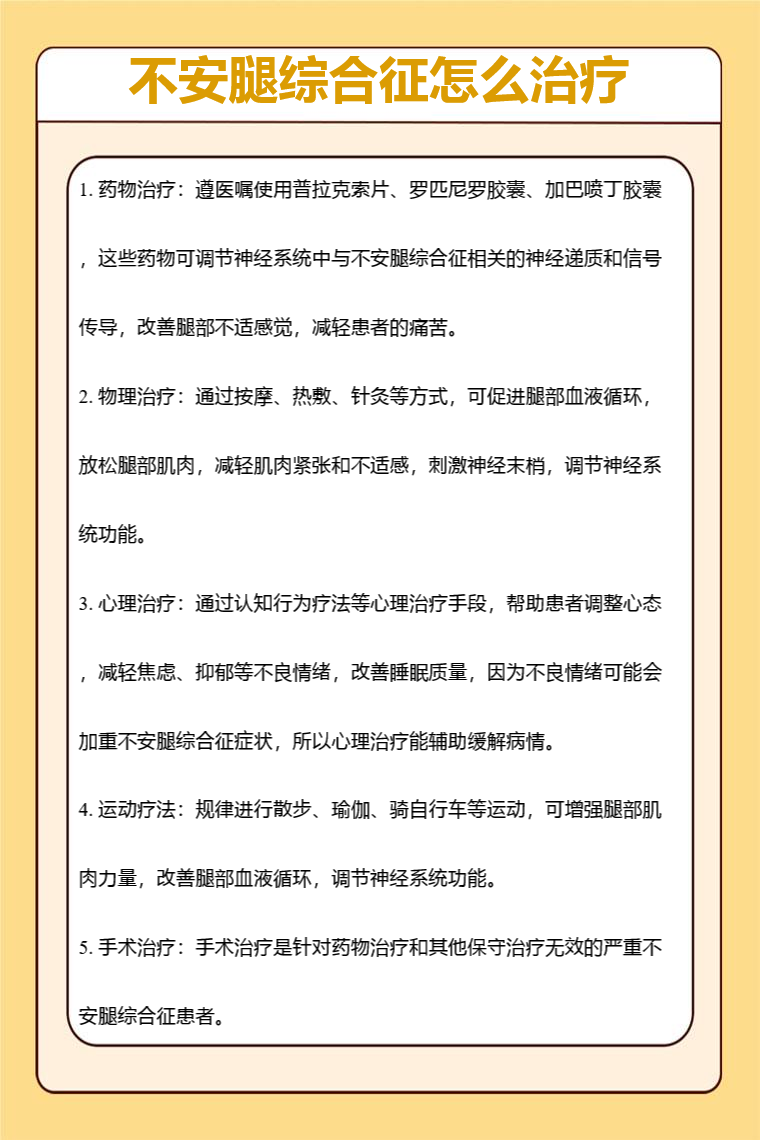 不安腿综合征怎么治疗

1. 药物治疗：遵医嘱使用普拉克索片、罗匹尼罗胶囊、加巴喷丁胶囊，这些药物可调节神经系统中与不安腿综合征相关的神经递质和信号传导，改善腿部不适感觉，减轻患者的痛苦。

2. 物理治疗：通过按摩、热敷、针灸等方式，可促进腿部血液循环，放松腿部肌肉，减轻肌肉紧张和不适感，刺激神经末梢，调节神经系统功能。

3. 心理治疗：通过认知行为疗法等心理治疗手段，帮助患者调整心态，减轻焦虑、抑郁等不良情绪，改善睡眠质量，因为不良情绪可能会加重不安腿综合征症状，所以心理治疗能辅助缓解病情。

4. 运动疗法：规律进行散步、瑜伽、骑自行车等运动，可增强腿部肌肉力量，改善腿部血液循环，调节神经系统功能。

5. 手术治疗：手术治疗是针对药物治疗和其他保守治疗无效的严重不安腿综合征患者。